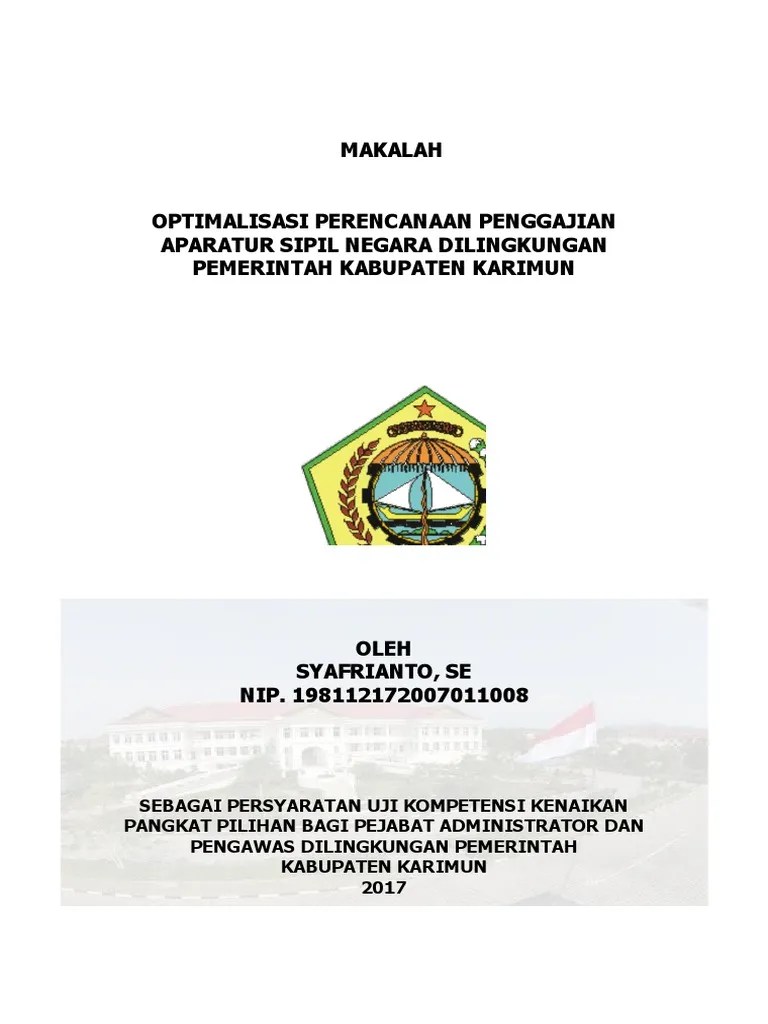 MAKALAH

OPTIMALISASI PERENCANAAN PENGGAJIAN APARATUR SIPIL NEGARA DILINGKUNGAN PEMERINTAH KABUPATEN KARIMUN

OLEH
SYAFRIANTO, SE
NIP. 198112172007011008

SEBAGAI PERSYARATAN UJI KOMPETENSI KENAIKAN PANGKAT PILIHAN BAGI PEJABAT ADMINISTRATOR DAN PENGAWAS DILINGKUNGAN PEMERINTAH KABUPATEN KARIMUN
2017